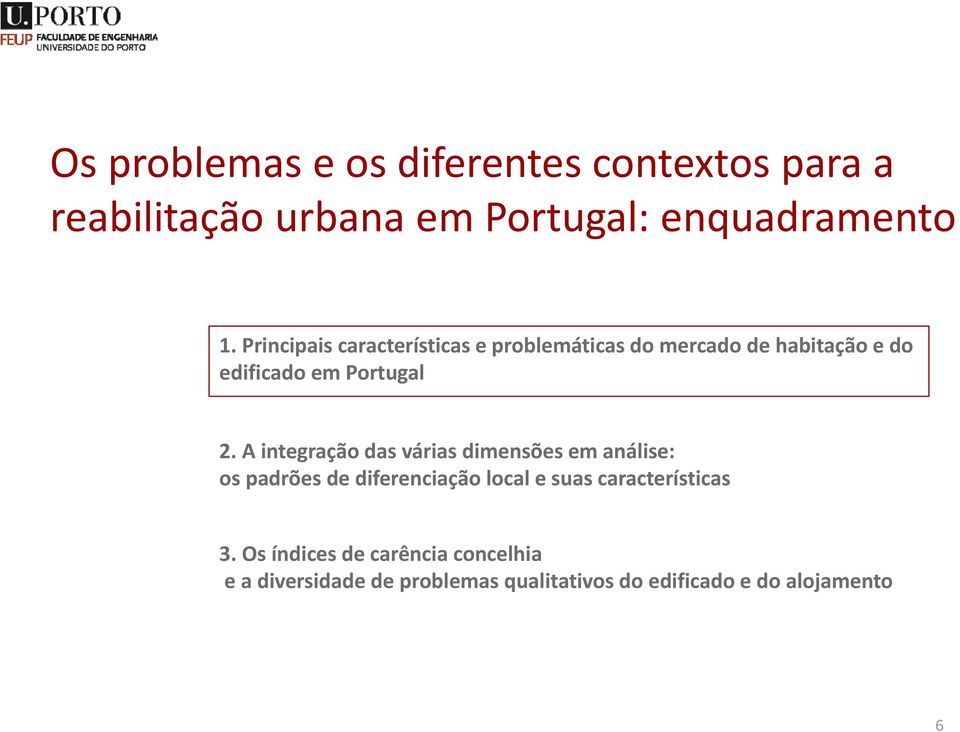 U.PORTO
FEUP FACULDADE DE ENGENHARIA
UNIVERSIDADE DO PORTO

Os problemas e os diferentes contextos para a reabilitação urbana em Portugal: enquadramento

1. Principais características e problemáticas do mercado de habitação e do edificado em Portugal

2. A integração das várias dimensões em análise:
os padrões de diferenciação local e suas características

3. Os índices de carência concelhia
e a diversidade de problemas qualitativos do edificado e do alojamento

6